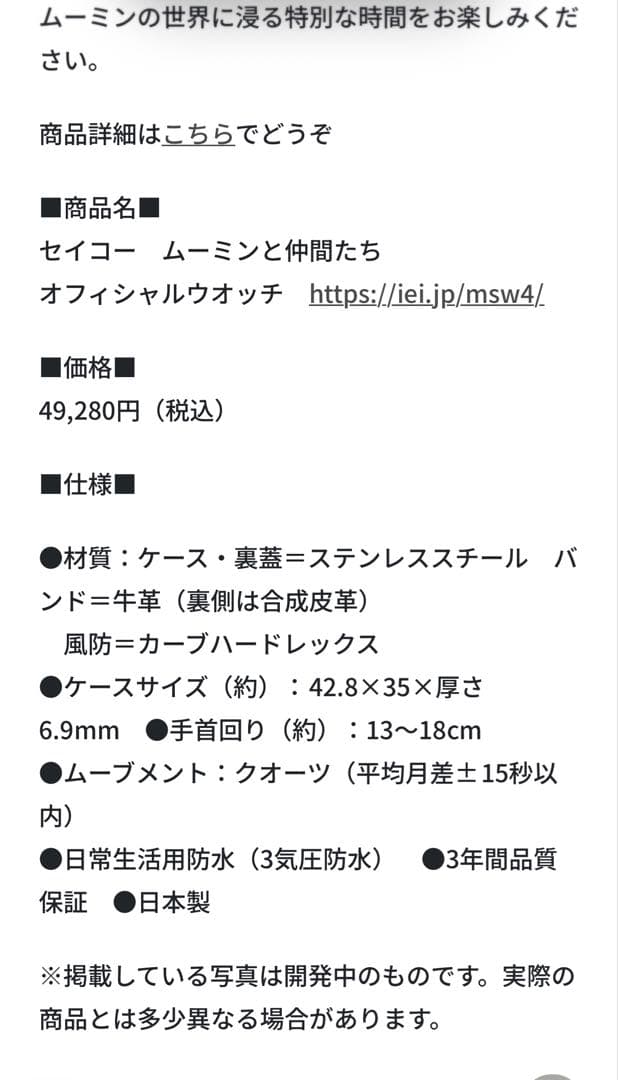 ムーミンの世界に浸る特別な時間をお楽しみください。

商品詳細はこちらでどうぞ

■商品名■
セイコー　ムーミンと仲間たち
オフィシャルウオッチ　https://iei.jp/msw4/

■価格■
49,280円（税込）

■仕様■

●材質：ケース・裏蓋＝ステンレススチール　バンド＝牛革（裏側は合成皮革）
　風防＝カーブハードレックス
●ケースサイズ（約）：42.8×35×厚さ6.9mm　●手首回り（約）：13〜18cm
●ムーブメント：クオーツ（平均月差±15秒以内）
●日常生活用防水（3気圧防水）　●3年間品質保証　●日本製

※掲載している写真は開発中のものです。実際の商品とは多少異なる場合があります。